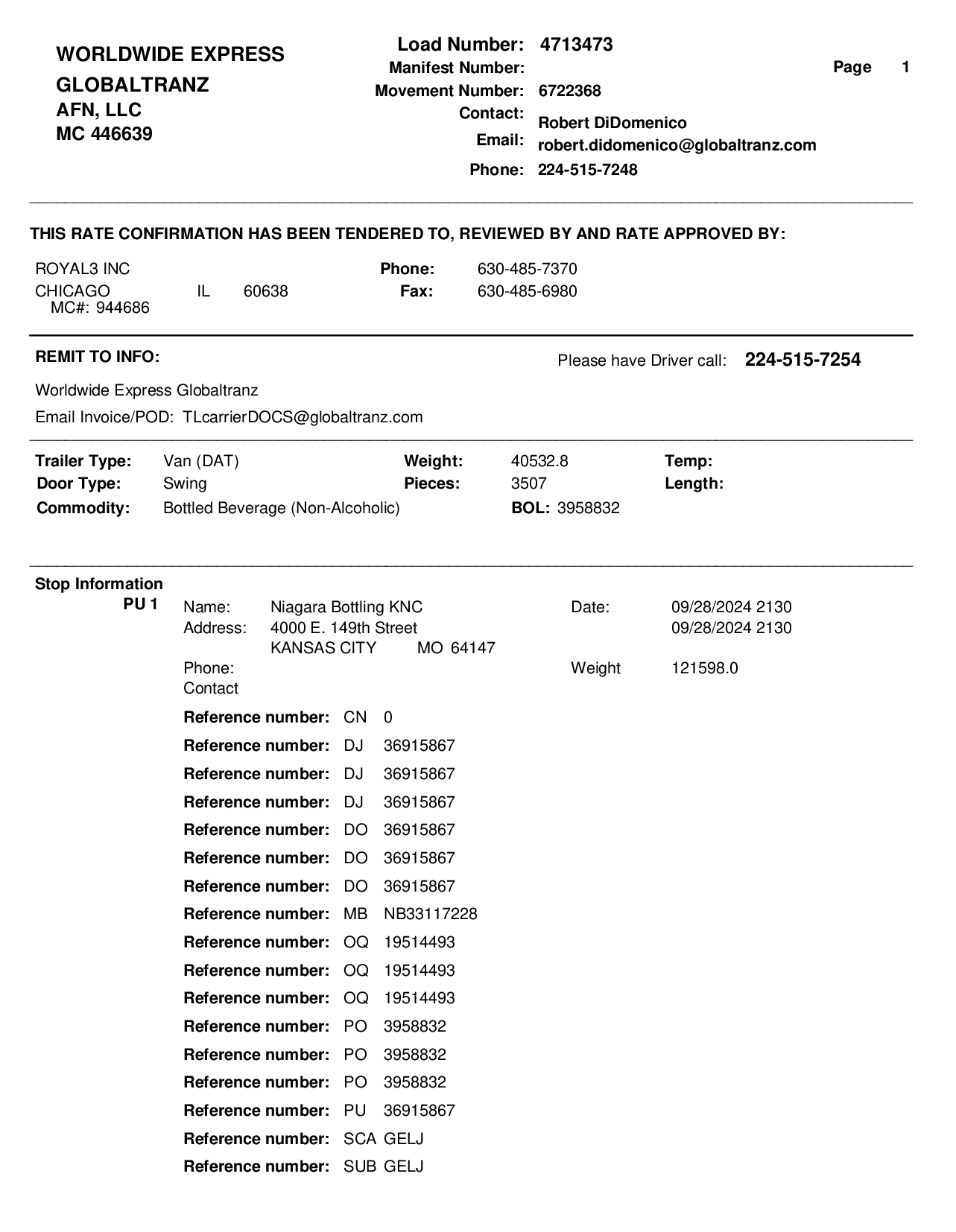 WORLDWIDE EXPRESS
GLOBALTRANZ
AFN, LLC
MC 446639

Load Number: 4713473
Manifest Number:
Movement Number: 6722368
Contact: Robert DiDomenico
Email: robert.didomenico@globaltranz.com
Phone: 224-515-7248

Page 1

THIS RATE CONFIRMATION HAS BEEN TENDERED TO, REVIEWED BY AND RATE APPROVED BY:

ROYAL3 INC
CHICAGO IL 60638
MC#: 944686

Phone: 630-485-7370
Fax: 630-485-6980

REMIT TO INFO:

Please have Driver call: 224-515-7254

Worldwide Express Globaltranz
Email Invoice/POD: TLcarrierDOCS@globaltranz.com

Trailer Type: Van (DAT)
Door Type: Swing
Commodity: Bottled Beverage (Non-Alcoholic)

Weight: 40532.8
Pieces: 3507
BOL: 3958832

Temp:
Length:

Stop Information
PU 1
Name: Niagara Bottling KNC
Address: 4000 E. 149th Street
KANSAS CITY MO 64147
Phone:
Contact

Date: 09/28/2024 2130
09/28/2024 2130
Weight 121598.0

Reference number: CN 0
Reference number: DJ 36915867
Reference number: DJ 36915867
Reference number: DJ 36915867
Reference number: DO 36915867
Reference number: DO 36915867
Reference number: DO 36915867
Reference number: MB NB33117228
Reference number: OQ 19514493
Reference number: OQ 19514493
Reference number: OQ 19514493
Reference number: PO 3958832
Reference number: PO 3958832
Reference number: PO 3958832
Reference number: PU 36915867
Reference number: SCA GELJ
Reference number: SUB GELJ